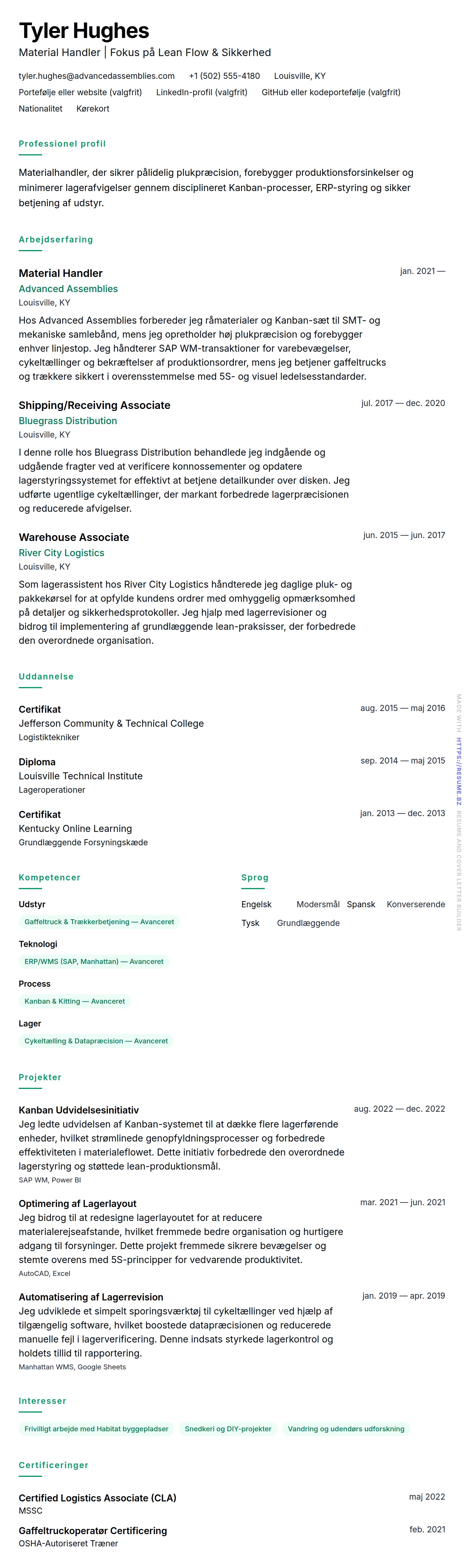 Tyler Hughes
Material Handler | Fokus på Lean Flow & Sikkerhed

tyler.hughes@advancedassemblies.com +1 (502) 555-4180 Louisville, KY
Portefølje eller website (valgfrit) LinkedIn-profil (valgfrit) GitHub eller kodeportefølje (valgfrit)
Nationalitet Kørekort

Professionel profil

Materialhandler, der sikrer pålidelig plukpræcision, forebygger produktionsforsinkelser og minimerer lagerafvigelser gennem disciplineret Kanban-processer, ERP-styring og sikker betjening af udstyr.

Arbejdserfaring

Material Handler
jan. 2021 —
Advanced Assemblies
Louisville, KY
Hos Advanced Assemblies forbereder jeg råmaterialer og Kanban-sæt til SMT- og mekaniske samlebånd, mens jeg opretholder høj plukpræcision og forebygger enhver linjestop. Jeg håndterer SAP WM-transaktioner for varebevægelser, cykeltællinger og bekræftelser af produktionsordrer, mens jeg betjener gaffeltrucks og trækkere sikkert i overensstemmelse med 5S- og visuel ledelsesstandarder.

Shipping/Receiving Associate
jul. 2017 — dec. 2020
Bluegrass Distribution
Louisville, KY
I denne rolle hos Bluegrass Distribution behandlede jeg indgående og udgående fragter ved at verificere konnossementer og opdatere lagerstyringssystemet for effektivt at betjene detailkunder over disken. Jeg udførte ugentlige cykeltællinger, der markant forbedrede lagerpræcisionen og reducerede afvigelser.

Warehouse Associate
jun. 2015 — jun. 2017
River City Logistics
Louisville, KY
Som lagerassistent hos River City Logistics håndterede jeg daglige pluk- og pakkekørsel for at opfylde kundens ordrer med omhyggelig opmærksomhed på detaljer og sikkerhedsprotokoller. Jeg hjalp med lagerrevisioner og bidrog til implementering af grundlæggende lean-praksisser, der forbedrede den overordnede organisation.

Uddannelse

Certifikat
aug. 2015 — maj 2016
Jefferson Community & Technical College
Logistiktekniker

Diploma
sep. 2014 — maj 2015
Louisville Technical Institute
Lageroperationer

Certifikat
jan. 2013 — dec. 2013
Kentucky Online Learning
Grundlæggende Forsyningskæde

Kompetencer

Udstyr
Gaffeltruck & Trækkerbetjening — Avanceret

Teknologi
ERP/WMS (SAP, Manhattan) — Avanceret

Process
Kanban & Kitting — Avanceret

Lager
Cykeltælling & Datapræcision — Avanceret

Sprog

Engelsk Modersmål
Spansk Konverserende
Tysk Grundlæggende

Projekter

Kanban Udvidelsesinitiativ
aug. 2022 — dec. 2022
Jeg ledte udvidelsen af Kanban-systemet til at dække flere lagerførende enheder, hvilket strømlinede genopfyldningsprocesser og forbedrede effektiviteten i materialeflowet. Dette initiativ forbedrede den overordnede lagerstyring og støttede lean-produktionsmål.
SAP WM, Power BI

Optimering af Lagerlayout
mar. 2021 — jun. 2021
Jeg bidrog til at redesigne lagerlayoutet for at reducere materialerejseafstande, hvilket fremmede bedre organisation og hurtigere adgang til forsyninger. Dette projekt fremmede sikrere bevægelser og stemte overens med 5S-principper for vedvarende produktivitet.
AutoCAD, Excel

Automatisering af Lagerrevision
jan. 2019 — apr. 2019
Jeg udviklede et simpelt sporingsværktøj til cykeltællinger ved hjælp af tilgængelig software, hvilket boostede datapræcisionen og reducerede manuelle fejl i lagerverificering. Denne indsats styrkede lagerkontrol og holdets tillid til rapportering.
Manhattan WMS, Google Sheets

Interesser

Frivilligt arbejde med Habitat byggepladser
Snedkeri og DIY-projekter
Vandring og udendørs udforskning

Certificeringer

Certified Logistics Associate (CLA)
maj 2022
MSSC

Gaffeltruckoperatør Certificering
feb. 2021
OSHA-Autoriseret Træner

MADE WITH HTTPS://RESUME.BZ RESUME AND COVER LETTER BUILDER